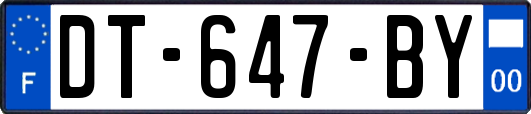 F
DT-647-BY
00